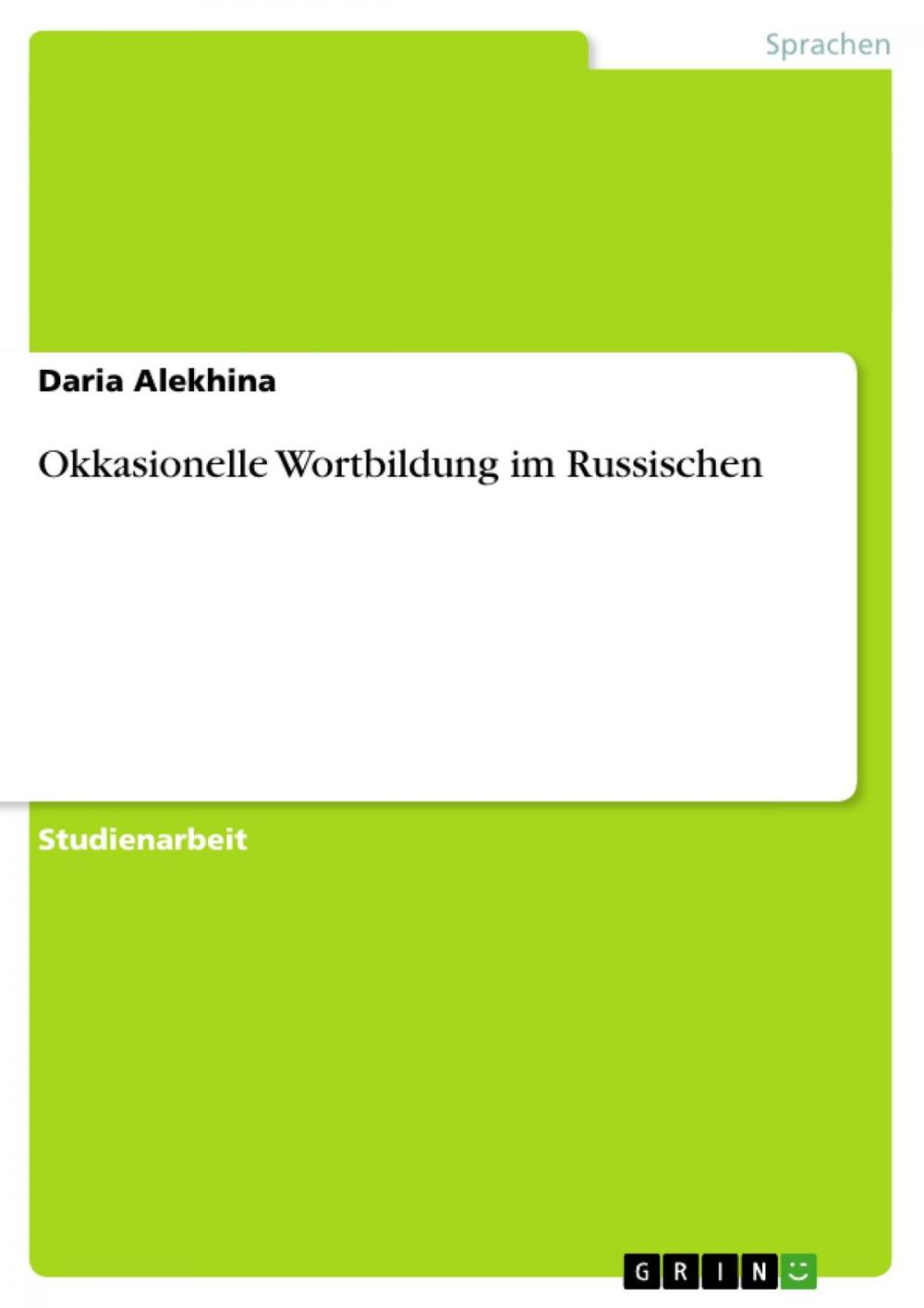 Sprachen

Daria Alekhina

Okkasionelle Wortbildung im Russischen

Studienarbeit

GRIN